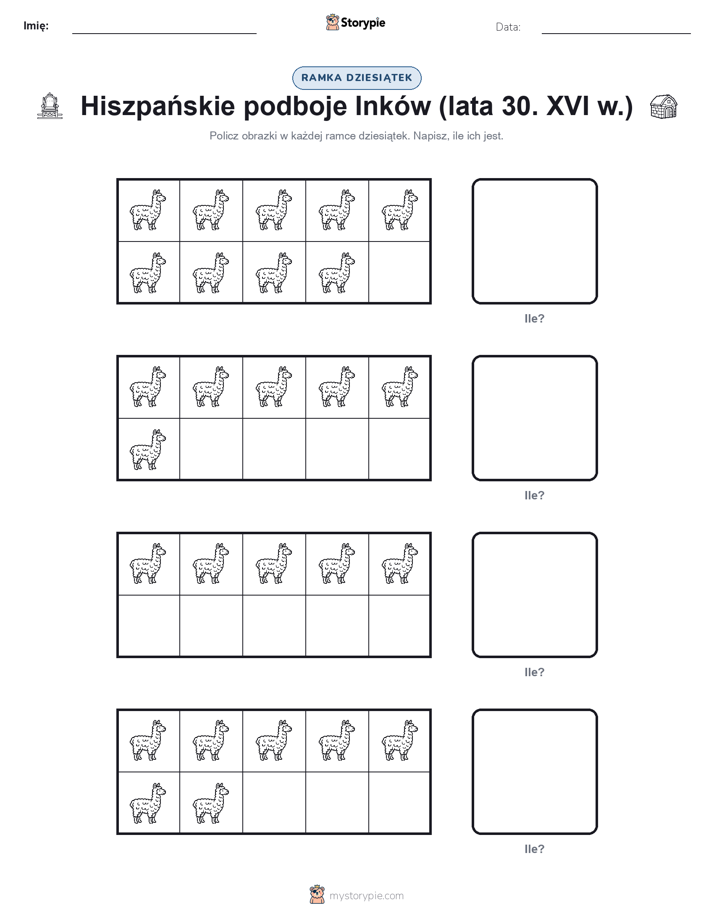 Imię: Storypie Data:

RAMKA DZIESIĄTEK

Hiszpańskie podboje Inków (lata 30. XVI w.)

Policz obrazki w każdej ramce dziesiątek. Napisz, ile ich jest.

Ile?

Ile?

Ile?

Ile?

mystorypie.com